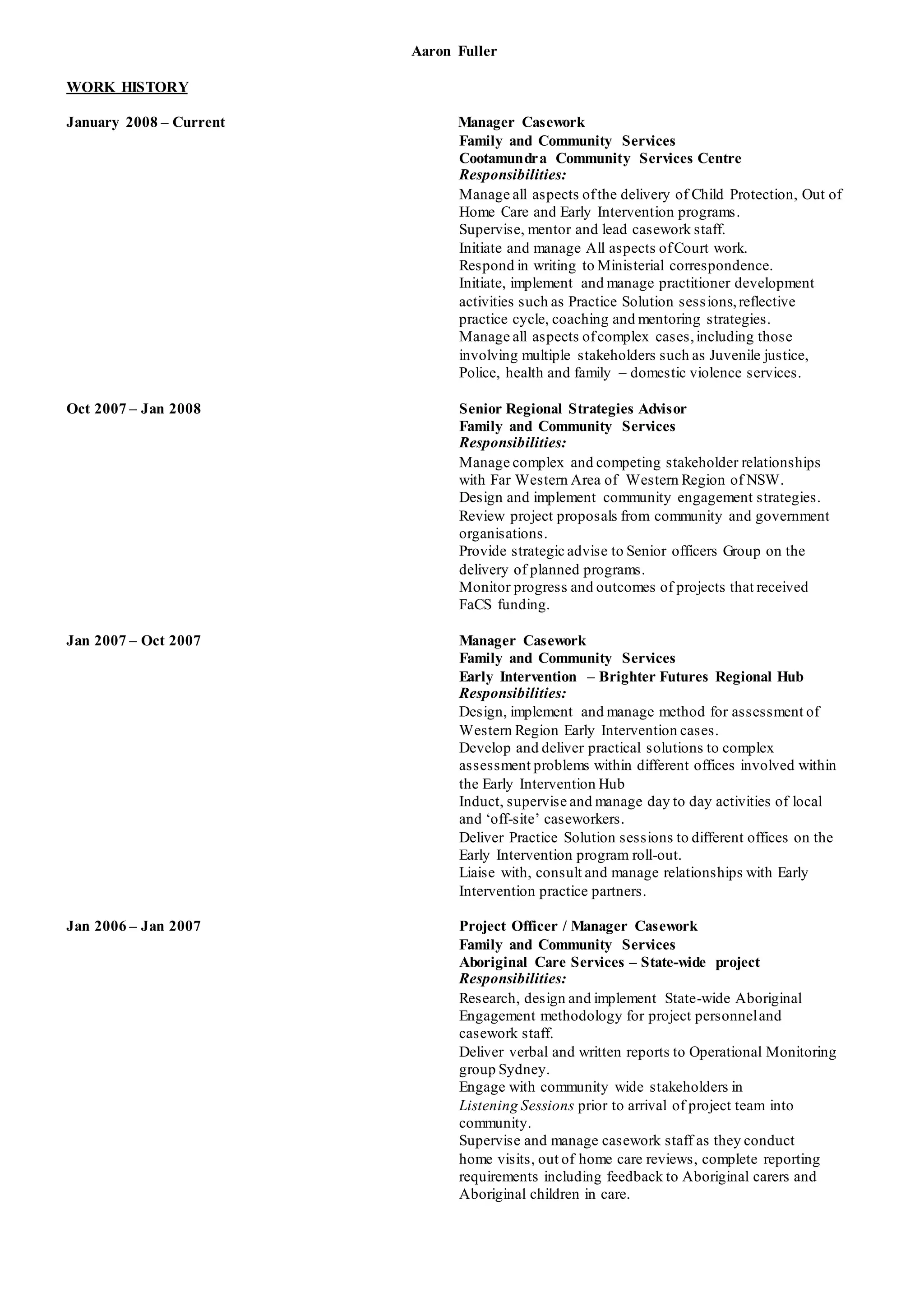 Aaron Fuller

WORK HISTORY

January 2008 – Current

Manager Casework
Family and Community Services
Cootamundra Community Services Centre
Responsibilities:

Manage all aspects of the delivery of Child Protection, Out of Home Care and Early Intervention programs.
Supervise, mentor and lead casework staff.
Initiate and manage All aspects of Court work.
Respond in writing to Ministerial correspondence.
Initiate, implement and manage practitioner development activities such as Practice Solution sessions, reflective practice cycle, coaching and mentoring strategies.
Manage all aspects of complex cases, including those involving multiple stakeholders such as Juvenile justice, Police, health and family – domestic violence services.

Oct 2007 – Jan 2008

Senior Regional Strategies Advisor
Family and Community Services
Responsibilities:

Manage complex and competing stakeholder relationships with Far Western Area of Western Region of NSW.
Design and implement community engagement strategies.
Review project proposals from community and government organisations.
Provide strategic advise to Senior officers Group on the delivery of planned programs.
Monitor progress and outcomes of projects that received FaCS funding.

Jan 2007 – Oct 2007

Manager Casework
Family and Community Services
Early Intervention – Brighter Futures Regional Hub
Responsibilities:

Design, implement and manage method for assessment of Western Region Early Intervention cases.
Develop and deliver practical solutions to complex assessment problems within different offices involved within the Early Intervention Hub
Induct, supervise and manage day to day activities of local and 'off-site' caseworkers.
Deliver Practice Solution sessions to different offices on the Early Intervention program roll-out.
Liaise with, consult and manage relationships with Early Intervention practice partners.

Jan 2006 – Jan 2007

Project Officer / Manager Casework
Family and Community Services
Aboriginal Care Services – State-wide project
Responsibilities:

Research, design and implement State-wide Aboriginal Engagement methodology for project personnel and casework staff.
Deliver verbal and written reports to Operational Monitoring group Sydney.
Engage with community wide stakeholders in Listening Sessions prior to arrival of project team into community.
Supervise and manage casework staff as they conduct home visits, out of home care reviews, complete reporting requirements including feedback to Aboriginal carers and Aboriginal children in care.